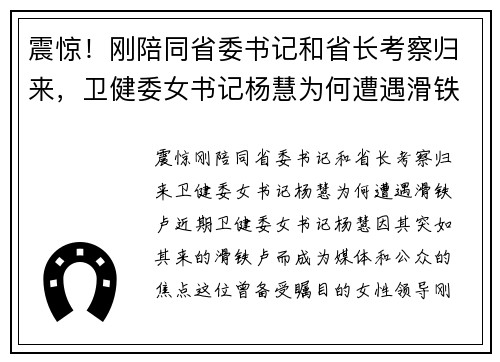 震惊！刚陪同省委书记和省长考察归来，卫健委女书记杨慧为何遭遇滑铁

震惊刚陪同省委书记和省长考察归来卫健委女书记杨慧为何遭遇滑铁卢近期卫健委女书记杨慧因其突如其来的滑铁卢而成为媒体和公众的焦点这位曾备受瞩目的女性领导刚